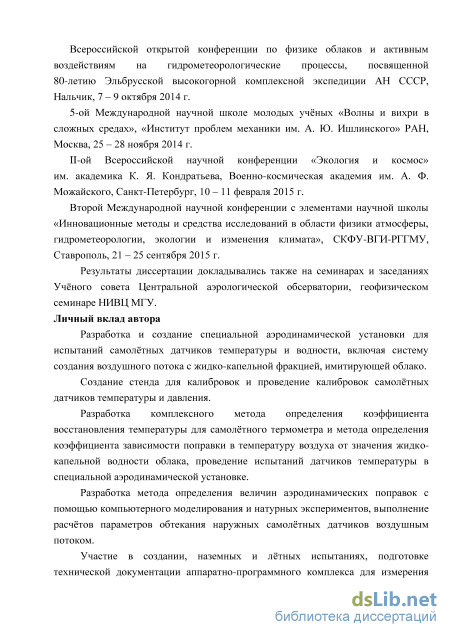 Всероссийской открытой конференции по физике облаков и активным воздействиям на гидрометеорологические процессы, посвященной 80-летию Эльбрусской высокогорной комплексной экспедиции АН СССР, Нальчик, 7 – 9 октября 2014 г.

5-ой Международной научной школе молодых учёных «Волны и вихри в сложных средах», «Институт проблем механики им. А. Ю. Ишлинского» РАН, Москва, 25 – 28 ноября 2014 г.

II-ой Всероссийской научной конференции «Экология и космос» им. академика К. Я. Кондратьева, Военно-космическая академия им. А. Ф. Можайского, Санкт-Петербург, 10 – 11 февраля 2015 г.

Второй Международной научной конференции с элементами научной школы «Инновационные методы и средства исследований в области физики атмосферы, гидрометеорологии, экологии и изменения климата», СКФУ-ВГИ-РГГМУ, Ставрополь, 21 – 25 сентября 2015 г.

Результаты диссертации докладывались также на семинарах и заседаниях Учёного совета Центральной аэрологической обсерватории, геофизическом семинаре НИВЦ МГУ.

Личный вклад автора

Разработка и создание специальной аэродинамической установки для испытаний самолётных датчиков температуры и водности, включая систему создания воздушного потока с жидко-капельной фракцией, имитирующей облако.

Создание стенда для калибровок и проведение калибровок самолётных датчиков температуры и давления.

Разработка комплексного метода определения коэффициента восстановления температуры для самолётного термометра и метода определения коэффициента зависимости поправки в температуру воздуха от значения жидко-капельной водности облака, проведение испытаний датчиков температуры в специальной аэродинамической установке.

Разработка метода определения величин аэродинамических поправок с помощью компьютерного моделирования и натурных экспериментов, выполнение расчётов параметров обтекания наружных самолётных датчиков воздушным потоком.

Участие в создании, наземных и лётных испытаниях, подготовке технической документации аппаратно-программного комплекса для измерения

dsLib.net
библиотека диссертаций